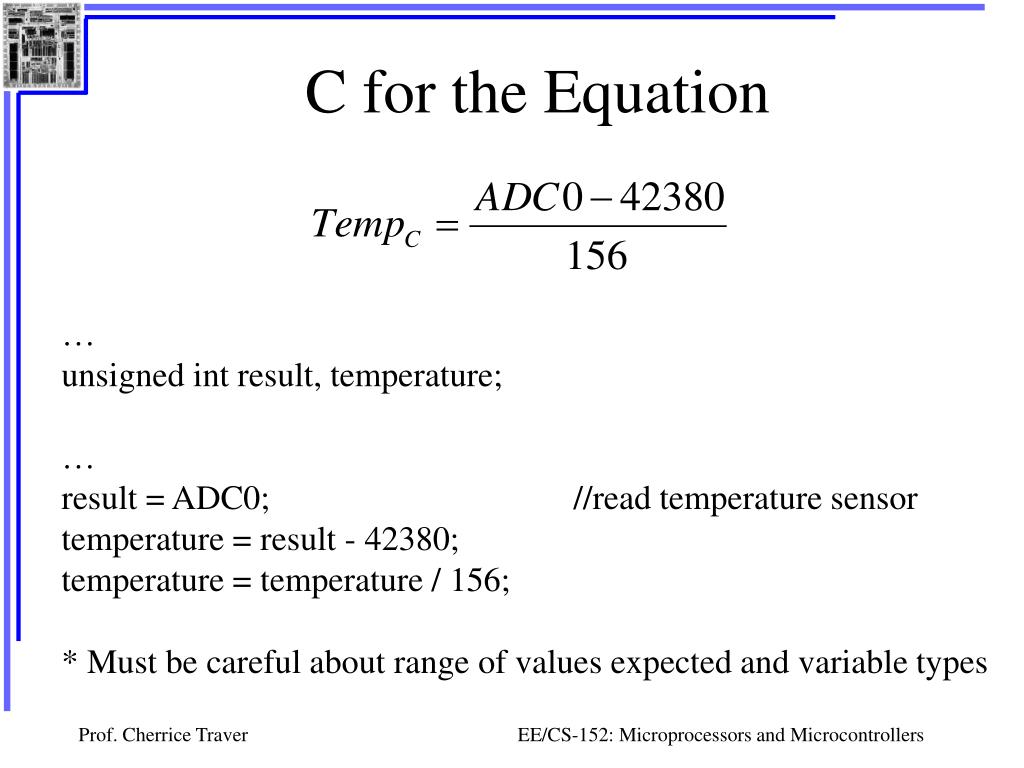 C for the Equation

$Temp_C = \frac{ADC0 - 42380}{156}$

…
unsigned int result, temperature;

…
result = ADC0; //read temperature sensor
temperature = result - 42380;
temperature = temperature / 156;

* Must be careful about range of values expected and variable types

Prof. Cherrice Traver

EE/CS-152: Microprocessors and Microcontrollers